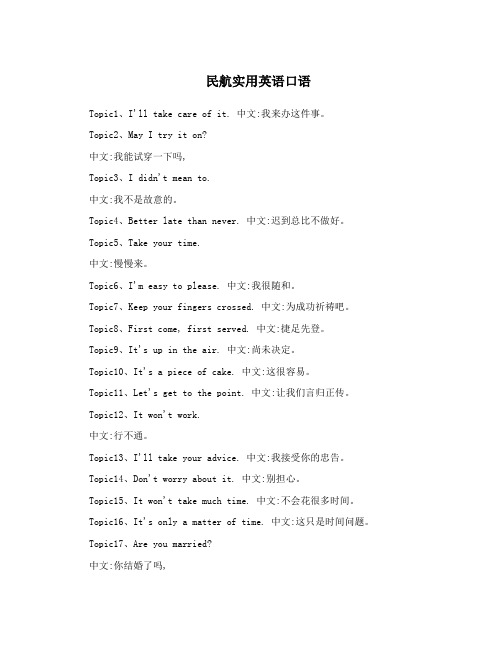 民航实用英语口语

Topic1、I'll take care of it. 中文:我来办这件事。

Topic2、May I try it on?

中文:我能试穿一下吗,

Topic3、I didn't mean to.

中文:我不是故意的。

Topic4、Better late than never. 中文:迟到总比不做好。

Topic5、Take your time.

中文:慢慢来。

Topic6、I'm easy to please. 中文:我很随和。

Topic7、Keep your fingers crossed. 中文:为成功祈祷吧。

Topic8、First come, first served. 中文:捷足先登。

Topic9、It's up in the air. 中文:尚未决定。

Topic10、It's a piece of cake. 中文:这很容易。

Topic11、Let's get to the point. 中文:让我们言归正传。

Topic12、It won't work.

中文:行不通。

Topic13、I'll take your advice. 中文:我接受你的忠告。

Topic14、Don't worry about it. 中文:别担心。

Topic15、It won't take much time. 中文:不会花很多时间。

Topic16、It's only a matter of time. 中文:这只是时间问题。

Topic17、Are you married?

中文:你结婚了吗,